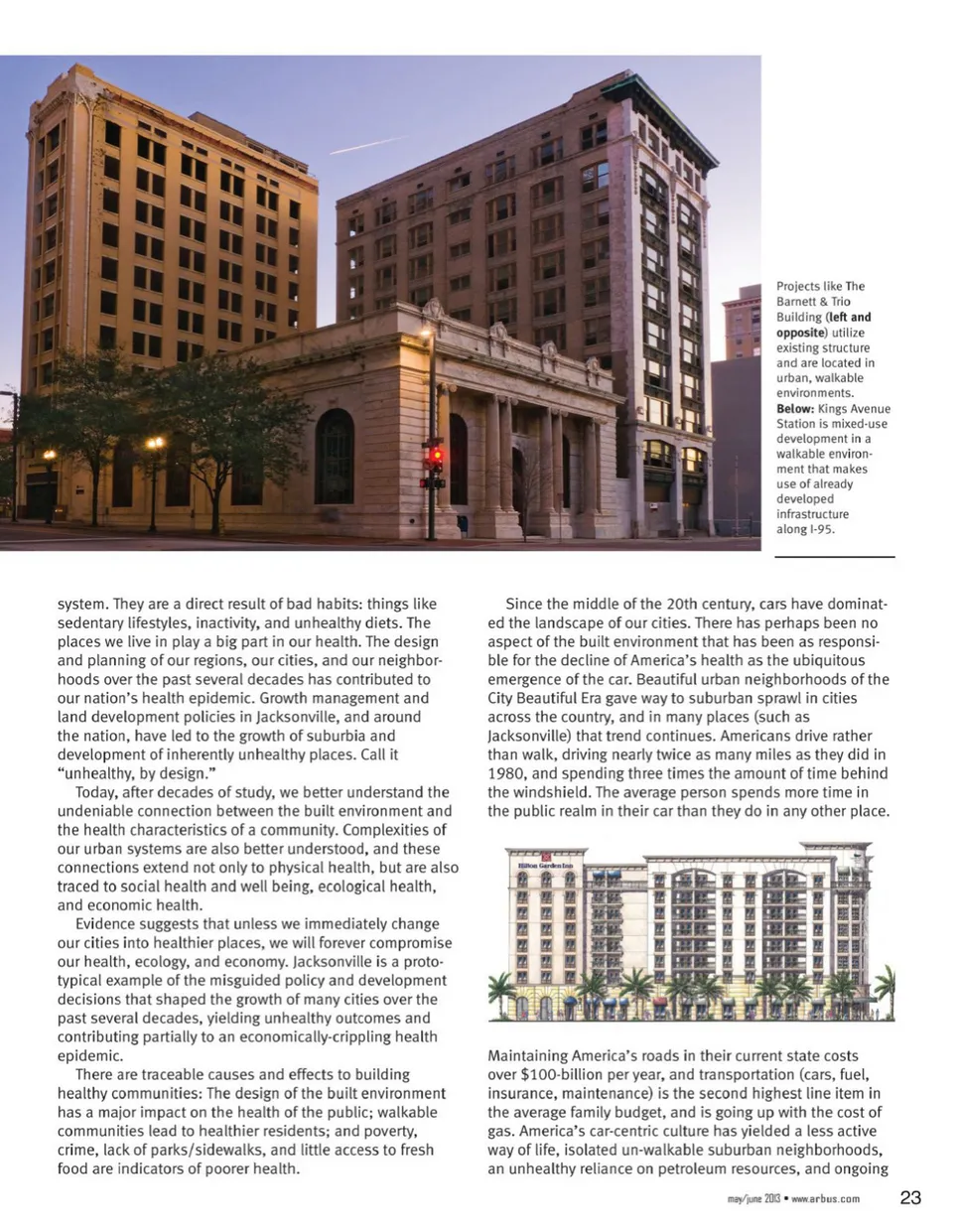 Projects like The Barnett & Trio Building (left and opposite) utilize existing structure and are located in urban, walkable environments. Below: Kings Avenue Station is mixed-use development in a walkable environment that makes use of already developed infrastructure along I-95.

system. They are a direct result of bad habits: things like sedentary lifestyles, inactivity, and unhealthy diets. The places we live in play a big part in our health. The design and planning of our regions, our cities, and our neighborhoods over the past several decades has contributed to our nation's health epidemic. Growth management and land development policies in Jacksonville, and around the nation, have led to the growth of suburbia and development of inherently unhealthy places. Call it "unhealthy, by design."

Today, after decades of study, we better understand the undeniable connection between the built environment and the health characteristics of a community. Complexities of our urban systems are also better understood, and these connections extend not only to physical health, but are also traced to social health and well being, ecological health, and economic health.

Evidence suggests that unless we immediately change our cities into healthier places, we will forever compromise our health, ecology, and economy. Jacksonville is a prototypical example of the misguided policy and development decisions that shaped the growth of many cities over the past several decades, yielding unhealthy outcomes and contributing partially to an economically-crippling health epidemic.

There are traceable causes and effects to building healthy communities: The design of the built environment has a major impact on the health of the public; walkable communities lead to healthier residents; and poverty, crime, lack of parks/sidewalks, and little access to fresh food are indicators of poorer health.

Since the middle of the 20th century, cars have dominated the landscape of our cities. There has perhaps been no aspect of the built environment that has been as responsible for the decline of America's health as the ubiquitous emergence of the car. Beautiful urban neighborhoods of the City Beautiful Era gave way to suburban sprawl in cities across the country, and in many places (such as Jacksonville) that trend continues. Americans drive rather than walk, driving nearly twice as many miles as they did in 1980, and spending three times the amount of time behind the windshield. The average person spends more time in the public realm in their car than they do in any other place.

Hilton Garden Inn

Maintaining America's roads in their current state costs over $100-billion per year, and transportation (cars, fuel, insurance, maintenance) is the second highest line item in the average family budget, and is going up with the cost of gas. America's car-centric culture has yielded a less active way of life, isolated un-walkable suburban neighborhoods, an unhealthy reliance on petroleum resources, and ongoing

may/june 2013 • www.arbus.com 23